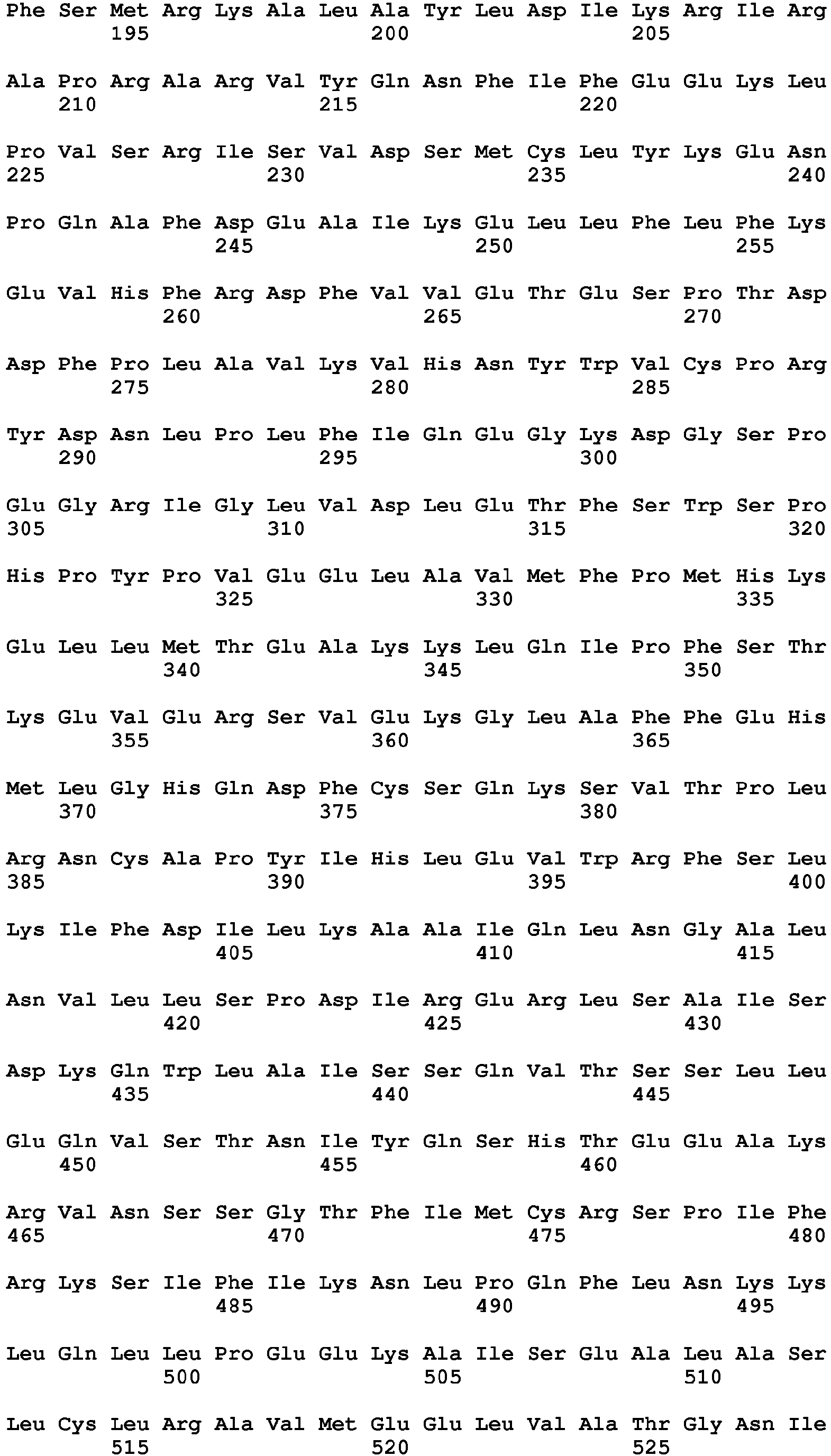 Phe Ser Met Arg Lys Ala Leu Ala Tyr Leu Asp Ile Lys Arg Ile Arg
195 200 205

Ala Pro Arg Ala Arg Val Tyr Gln Asn Phe Ile Phe Glu Glu Lys Leu
210 215 220

Pro Val Ser Arg Ile Ser Val Asp Ser Met Cys Leu Tyr Lys Glu Asn
225 230 235 240

Pro Gln Ala Phe Asp Glu Ala Ile Lys Glu Leu Leu Phe Leu Phe Lys
245 250 255

Glu Val His Phe Arg Asp Phe Val Val Glu Thr Glu Ser Pro Thr Asp
260 265 270

Asp Phe Pro Leu Ala Val Lys Val His Asn Tyr Trp Val Cys Pro Arg
275 280 285

Tyr Asp Asn Leu Pro Leu Phe Ile Gln Glu Gly Lys Asp Gly Ser Pro
290 295 300

Glu Gly Arg Ile Gly Leu Val Asp Leu Glu Thr Phe Ser Trp Ser Pro
305 310 315 320

His Pro Tyr Pro Val Glu Glu Leu Ala Val Met Phe Pro Met His Lys
325 330 335

Glu Leu Leu Met Thr Glu Ala Lys Lys Leu Gln Ile Pro Phe Ser Thr
340 345 350

Lys Glu Val Glu Arg Ser Val Glu Lys Gly Leu Ala Phe Phe Glu His
355 360 365

Met Leu Gly His Gln Asp Phe Cys Ser Gln Lys Ser Val Thr Pro Leu
370 375 380

Arg Asn Cys Ala Pro Tyr Ile His Leu Glu Val Trp Arg Phe Ser Leu
385 390 395 400

Lys Ile Phe Asp Ile Leu Lys Ala Ala Ile Gln Leu Asn Gly Ala Leu
405 410 415

Asn Val Leu Leu Ser Pro Asp Ile Arg Glu Arg Leu Ser Ala Ile Ser
420 425 430

Asp Lys Gln Trp Leu Ala Ile Ser Ser Gln Val Thr Ser Ser Leu Leu
435 440 445

Glu Gln Val Ser Thr Asn Ile Tyr Gln Ser His Thr Glu Glu Ala Lys
450 455 460

Arg Val Asn Ser Ser Gly Thr Phe Ile Met Cys Arg Ser Pro Ile Phe
465 470 475 480

Arg Lys Ser Ile Phe Ile Lys Asn Leu Pro Gln Phe Leu Asn Lys Lys
485 490 495

Leu Gln Leu Leu Pro Glu Glu Lys Ala Ile Ser Glu Ala Leu Ala Ser
500 505 510

Leu Cys Leu Arg Ala Val Met Glu Glu Leu Val Ala Thr Gly Asn Ile
515 520 525